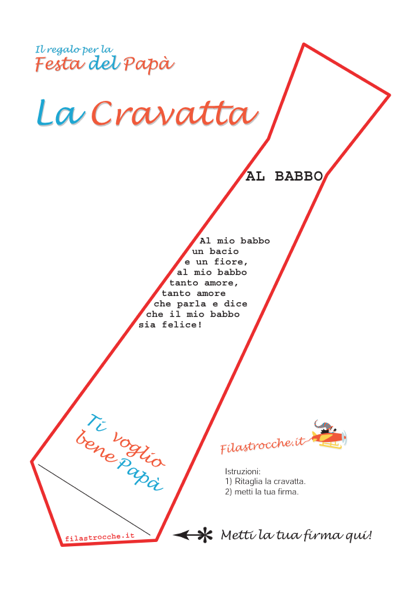 Il regalo per la
Festa del Papà

La Cravatta

AL BABBO

Al mio babbo
un bacio
e un fiore,
al mio babbo
tanto amore,
tanto amore
che parla e dice
che il mio babbo
sia felice!

Ti voglio bene Papà

Filastrocche.it

Istruzioni:
1) Ritaglia la cravatta.
2) metti la tua firma.

filastrocche.it

Metti la tua firma qui!